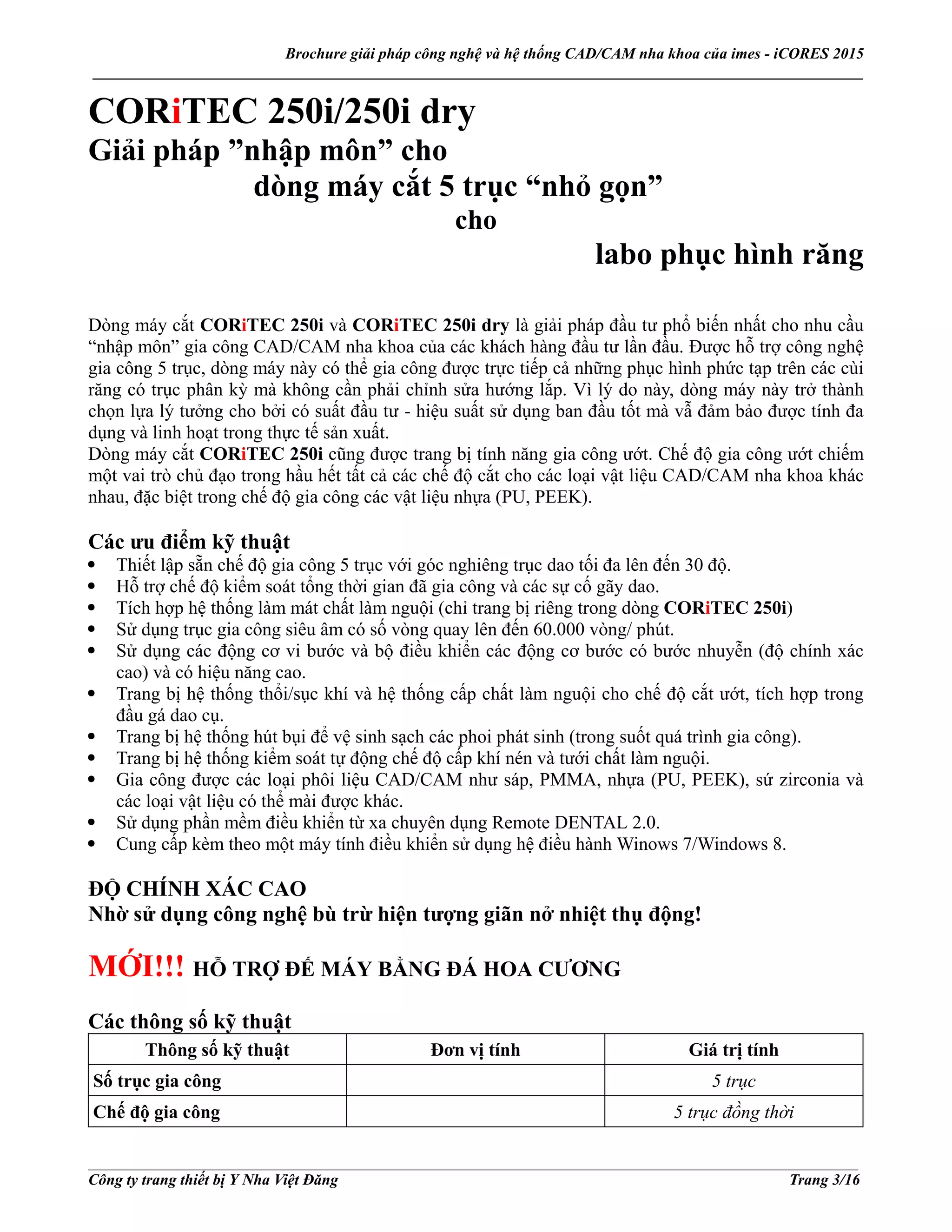 Brochure giải pháp công nghệ và hệ thống CAD/CAM nha khoa của imes - iCORES 2015

CORiTEC 250i/250i dry
Giải pháp ”nhập môn” cho
dòng máy cắt 5 trục “nhỏ gọn”
cho
labo phục hình răng

Dòng máy cắt CORiTEC 250i và CORiTEC 250i dry là giải pháp đầu tư phổ biến nhất cho nhu cầu “nhập môn” gia công CAD/CAM nha khoa của các khách hàng đầu tư lần đầu. Được hỗ trợ công nghệ gia công 5 trục, dòng máy này có thể gia công được trực tiếp cả những phục hình phức tạp trên các cùi răng có trục phân kỳ mà không cần phải chỉnh sửa hướng lắp. Vì lý do này, dòng máy này trở thành chọn lựa lý tưởng cho bởi có suất đầu tư - hiệu suất sử dụng ban đầu tốt mà vẫ đảm bảo được tính đa dụng và linh hoạt trong thực tế sản xuất.
Dòng máy cắt CORiTEC 250i cũng được trang bị tính năng gia công ướt. Chế độ gia công ướt chiếm một vai trò chủ đạo trong hầu hết tất cả các chế độ cắt cho các loại vật liệu CAD/CAM nha khoa khác nhau, đặc biệt trong chế độ gia công các vật liệu nhựa (PU, PEEK).

Các ưu điểm kỹ thuật
• Thiết lập sẵn chế độ gia công 5 trục với góc nghiêng trục dao tối đa lên đến 30 độ.
• Hỗ trợ chế độ kiểm soát tổng thời gian đã gia công và các sự cố gãy dao.
• Tích hợp hệ thống làm mát chất làm nguội (chỉ trang bị riêng trong dòng CORiTEC 250i)
• Sử dụng trục gia công siêu âm có số vòng quay lên đến 60.000 vòng/ phút.
• Sử dụng các động cơ vi bước và bộ điều khiển các động cơ bước có bước nhuyễn (độ chính xác cao) và có hiệu năng cao.
• Trang bị hệ thống thổi/sục khí và hệ thống cấp chất làm nguội cho chế độ cắt ướt, tích hợp trong đầu gá dao cụ.
• Trang bị hệ thống hút bụi để vệ sinh sạch các phoi phát sinh (trong suốt quá trình gia công).
• Trang bị hệ thống kiểm soát tự động chế độ cấp khí nén và tưới chất làm nguội.
• Gia công được các loại phôi liệu CAD/CAM như sáp, PMMA, nhựa (PU, PEEK), sứ zirconia và các loại vật liệu có thể mài được khác.
• Sử dụng phần mềm điều khiển từ xa chuyên dụng Remote DENTAL 2.0.
• Cung cấp kèm theo một máy tính điều khiển sử dụng hệ điều hành Winows 7/Windows 8.

ĐỘ CHÍNH XÁC CAO
Nhờ sử dụng công nghệ bù trừ hiện tượng giãn nở nhiệt thụ động!

MỚI!!! HỖ TRỢ ĐẾ MÁY BẰNG ĐÁ HOA CƯƠNG

Các thông số kỹ thuật
| Thông số kỹ thuật | Đơn vị tính | Giá trị tính |
|---|---|---|
| Số trục gia công | | 5 trục |
| Chế độ gia công | | 5 trục đồng thời |

Công ty trang thiết bị Y Nha Việt Đăng
Trang 3/16